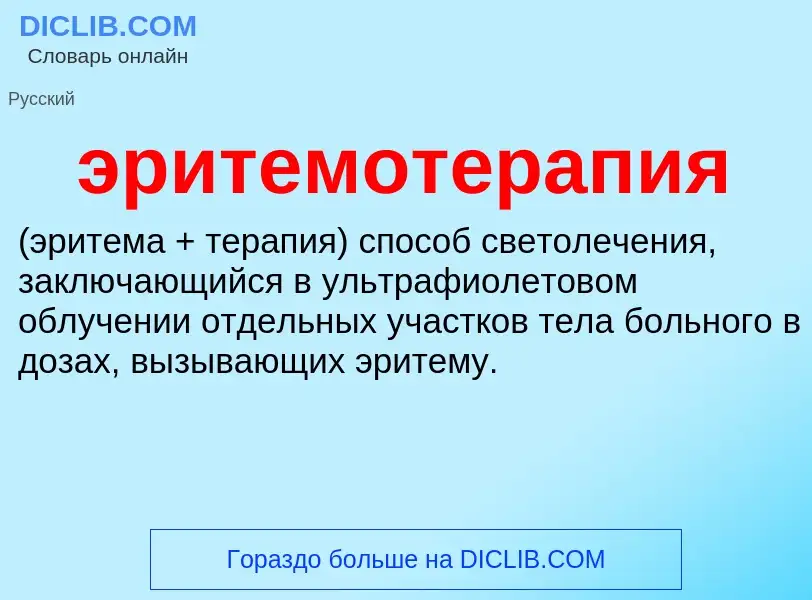 DICLIB.COM
Словарь онлайн

Русский

эритемотерапия

(эритема + терапия) способ светолечения, заключающийся в ультрафиолетовом облучении отдельных участков тела больного в дозах, вызывающих эритему.

Гораздо больше на DICLIB.COM